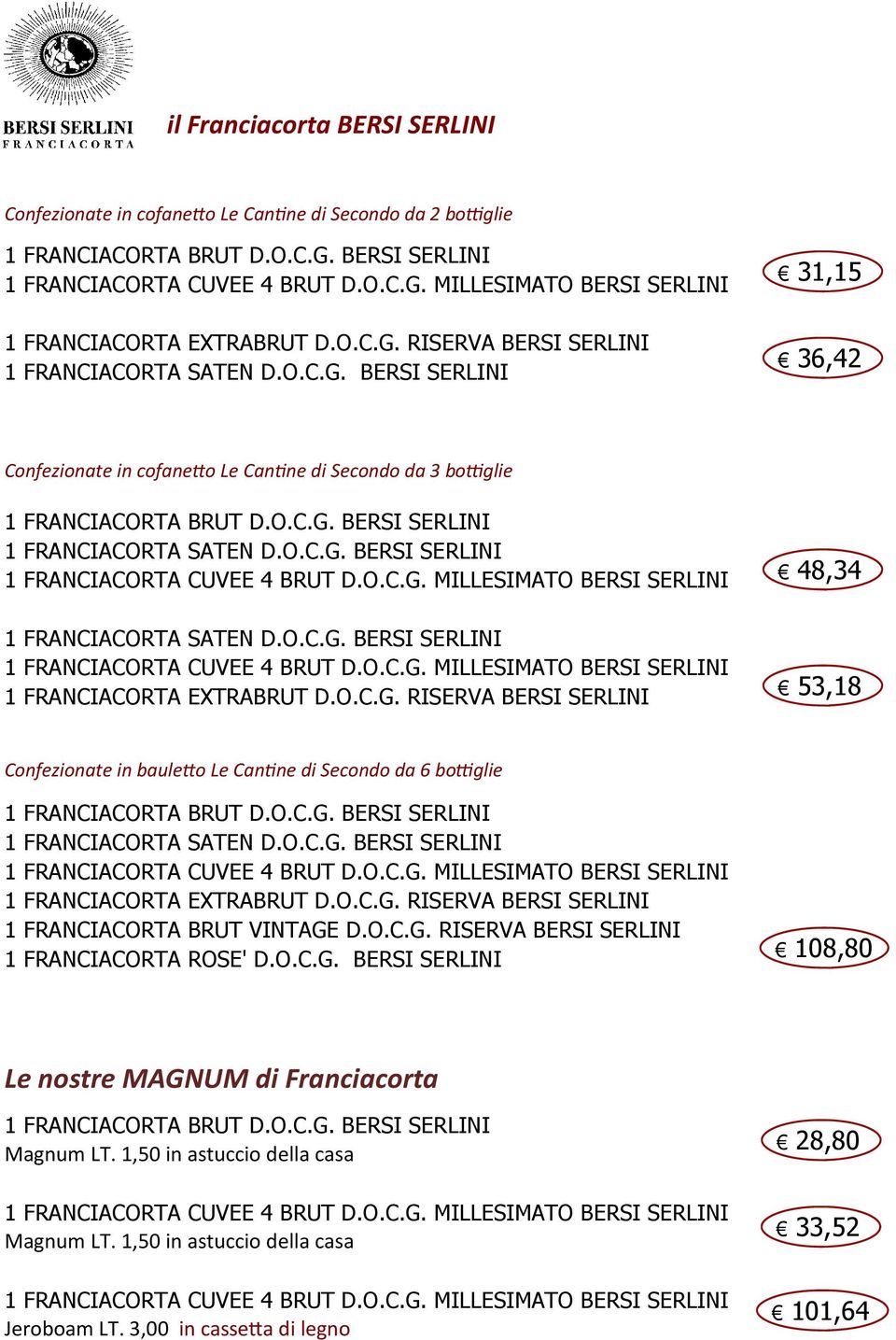 BERSI SERLINI
FRANCIACORTA

il Franciacorta BERSI SERLINI

Confezionate in cofanetto Le Cantine di Secondo da 2 bottiglie

1 FRANCIACORTA BRUT D.O.C.G. BERSI SERLINI
1 FRANCIACORTA CUVEE 4 BRUT D.O.C.G. MILLESIMATO BERSI SERLINI

€ 31,15

1 FRANCIACORTA EXTRABRUT D.O.C.G. RISERVA BERSI SERLINI
1 FRANCIACORTA SATEN D.O.C.G. BERSI SERLINI

€ 36,42

Confezionate in cofanetto Le Cantine di Secondo da 3 bottiglie

1 FRANCIACORTA BRUT D.O.C.G. BERSI SERLINI
1 FRANCIACORTA SATEN D.O.C.G. BERSI SERLINI
1 FRANCIACORTA CUVEE 4 BRUT D.O.C.G. MILLESIMATO BERSI SERLINI

€ 48,34

1 FRANCIACORTA SATEN D.O.C.G. BERSI SERLINI
1 FRANCIACORTA CUVEE 4 BRUT D.O.C.G. MILLESIMATO BERSI SERLINI
1 FRANCIACORTA EXTRABRUT D.O.C.G. RISERVA BERSI SERLINI

€ 53,18

Confezionate in bauletto Le Cantine di Secondo da 6 bottiglie

1 FRANCIACORTA BRUT D.O.C.G. BERSI SERLINI
1 FRANCIACORTA SATEN D.O.C.G. BERSI SERLINI
1 FRANCIACORTA CUVEE 4 BRUT D.O.C.G. MILLESIMATO BERSI SERLINI
1 FRANCIACORTA EXTRABRUT D.O.C.G. RISERVA BERSI SERLINI
1 FRANCIACORTA BRUT VINTAGE D.O.C.G. RISERVA BERSI SERLINI
1 FRANCIACORTA ROSE' D.O.C.G. BERSI SERLINI

€ 108,80

Le nostre MAGNUM di Franciacorta

1 FRANCIACORTA BRUT D.O.C.G. BERSI SERLINI
Magnum LT. 1,50 in astuccio della casa

€ 28,80

1 FRANCIACORTA CUVEE 4 BRUT D.O.C.G. MILLESIMATO BERSI SERLINI
Magnum LT. 1,50 in astuccio della casa

€ 33,52

1 FRANCIACORTA CUVEE 4 BRUT D.O.C.G. MILLESIMATO BERSI SERLINI
Jeroboam LT. 3,00 in cassetta di legno

€ 101,64